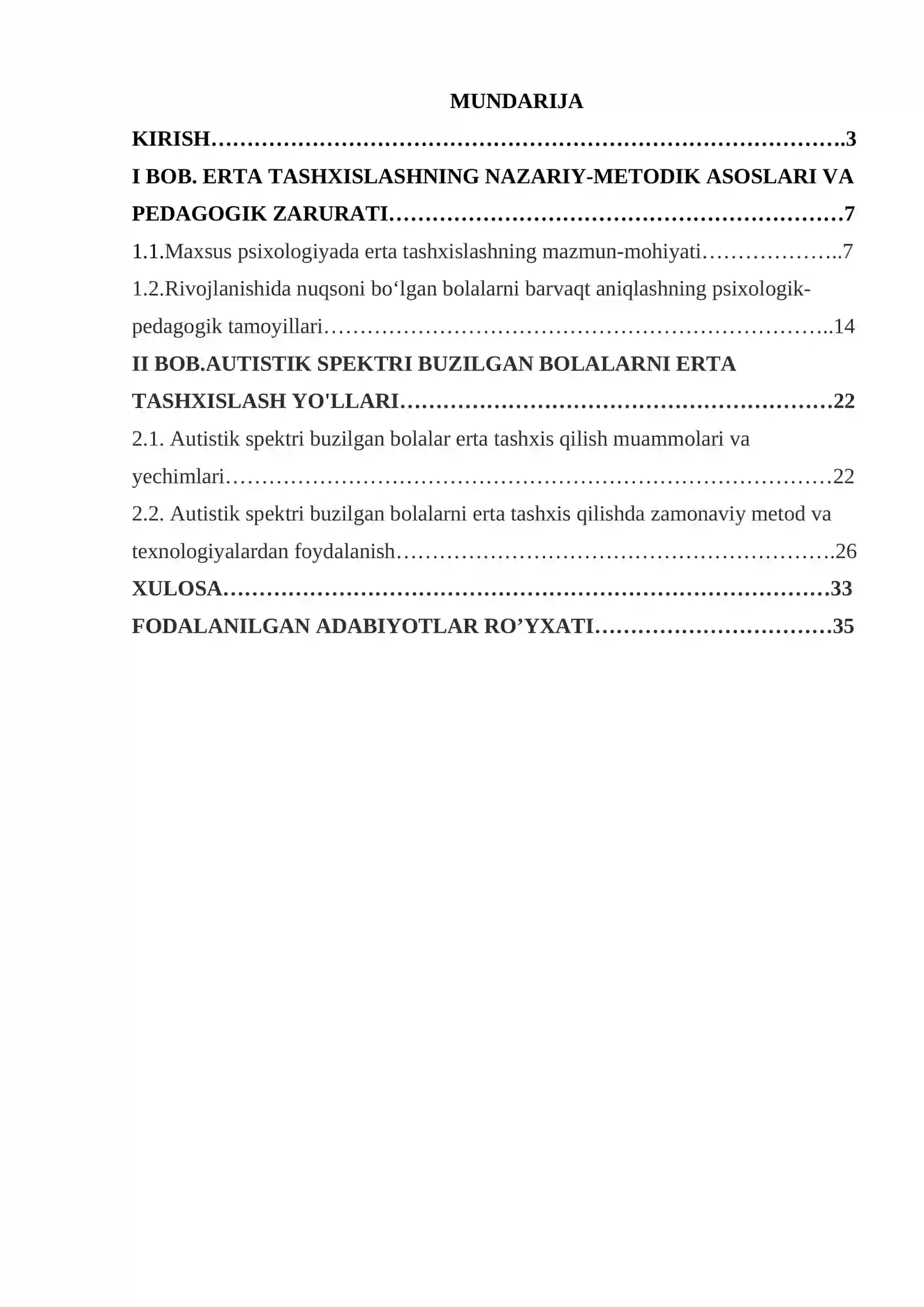 MUNDARIJA

KIRISH 3

I BOB. ERTA TASHXISLASHNING NAZARIY-METODIK ASOSLARI VA PEDAGOGIK ZARURATI 7

1.1.Maxsus psixologiyada erta tashxislashning mazmun-mohiyati 7

1.2.Rivojlanishida nuqsoni bo'lgan bolalarni barvaqt aniqlashning psixologik-pedagogik tamoyillari 14

II BOB.AUTISTIK SPEKTRI BUZILGAN BOLALARNI ERTA TASHXISLASH YO'LLARI 22

2.1. Autistik spektri buzilgan bolalar erta tashxis qilish muammolari va yechimlari 22

2.2. Autistik spektri buzilgan bolalarni erta tashxis qilishda zamonaviy metod va texnologiyalardan foydalanish 26

XULOSA 33

FODALANILGAN ADABIYOTLAR RO'YXATI 35